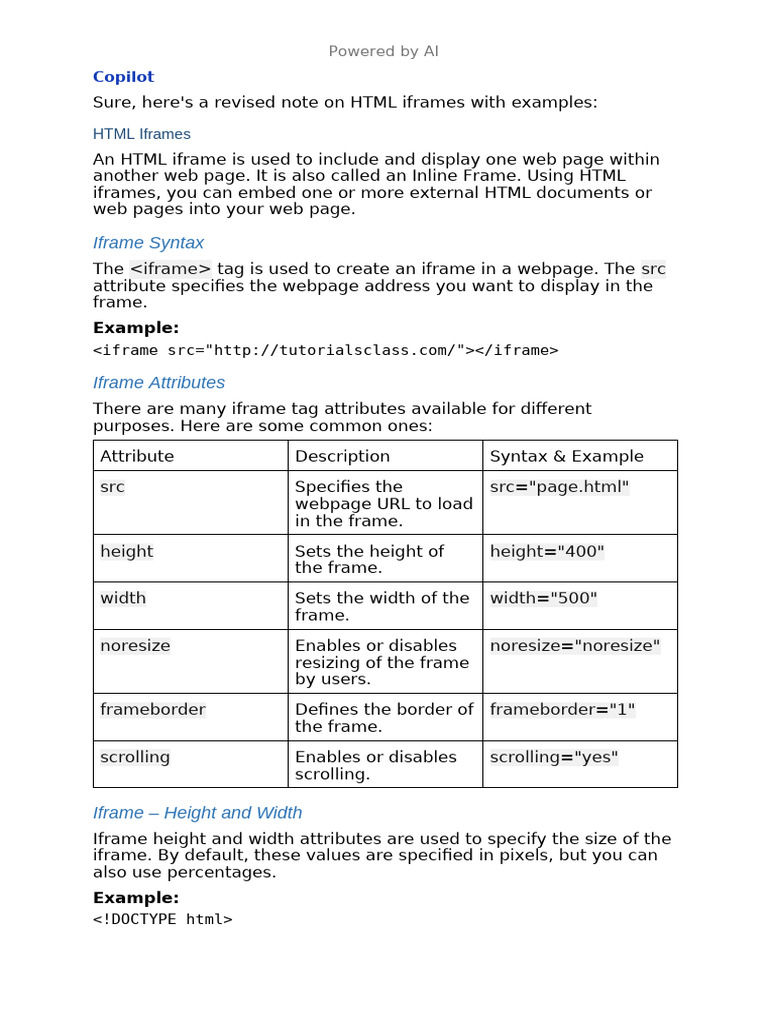 Powered by AI

Copilot

Sure, here's a revised note on HTML iframes with examples:

HTML Iframes

An HTML iframe is used to include and display one web page within another web page. It is also called an Inline Frame. Using HTML iframes, you can embed one or more external HTML documents or web pages into your web page.

Iframe Syntax

The <iframe> tag is used to create an iframe in a webpage. The src attribute specifies the webpage address you want to display in the frame.

Example:
<iframe src="http://tutorialsclass.com/"></iframe>

Iframe Attributes

There are many iframe tag attributes available for different purposes. Here are some common ones:

| Attribute | Description | Syntax & Example |
|---|---|---|
| src | Specifies the webpage URL to load in the frame. | src="page.html" |
| height | Sets the height of the frame. | height="400" |
| width | Sets the width of the frame. | width="500" |
| noresize | Enables or disables resizing of the frame by users. | noresize="noresize" |
| frameborder | Defines the border of the frame. | frameborder="1" |
| scrolling | Enables or disables scrolling. | scrolling="yes" |

Iframe – Height and Width

Iframe height and width attributes are used to specify the size of the iframe. By default, these values are specified in pixels, but you can also use percentages.

Example:
<!DOCTYPE html>